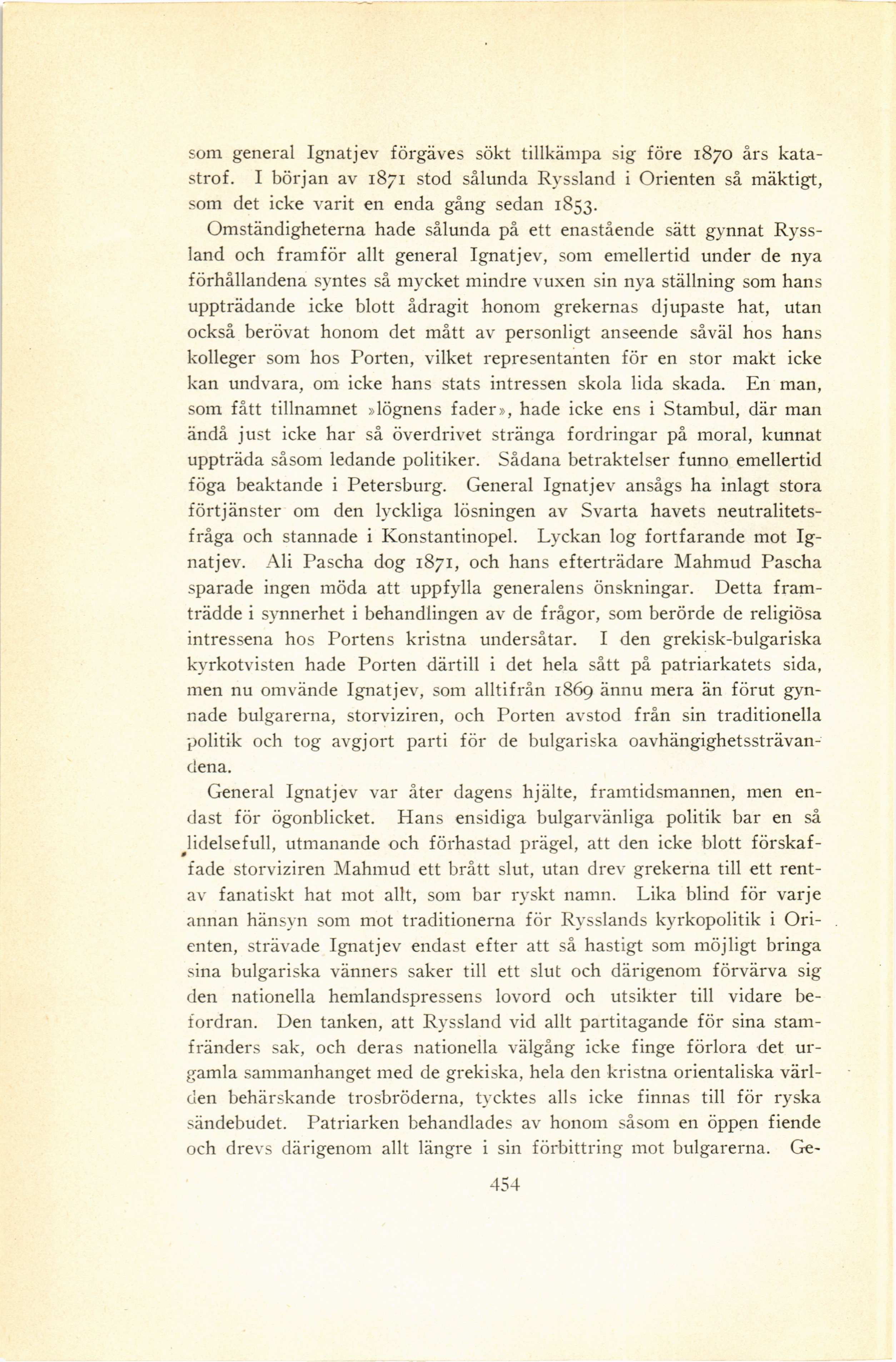 som general Ignatjev förgäves sökt tillkämpa sig före 1870 års katastrof. I början av 1871 stod sålunda Ryssland i Orienten så mäktigt, som det icke varit en enda gång sedan 1853.

Omständigheterna hade sålunda på ett enastående sätt gynnat Ryssland och framför allt general Ignatjev, som emellertid under de nya förhållandena syntes så mycket mindre vuxen sin nya ställning som hans uppträdande icke blott ådragit honom grekernas djupaste hat, utan också berövat honom det mått av personligt anseende såväl hos hans kolleger som hos Porten, vilket representanten för en stor makt icke kan undvara, om icke hans stats intressen skola lida skada. En man, som fått tillnamnet »lögnens fader», hade icke ens i Stambul, där man ändå just icke har så överdrivet stränga fordringar på moral, kunnat uppträda såsom ledande politiker. Sådana betraktelser funno emellertid föga beaktande i Petersburg. General Ignatjev ansågs ha inlagt stora förtjänster om den lyckliga lösningen av Svarta havets neutralitetsfråga och stannade i Konstantinopel. Lyckan log fortfarande mot Ignatjev. Ali Pascha dog 1871, och hans efterträdare Mahmud Pascha sparade ingen möda att uppfylla generalens önskningar. Detta framträdde i synnerhet i behandlingen av de frågor, som berörde de religiösa intressena hos Portens kristna undersåtar. I den grekisk-bulgariska kyrkotvisten hade Porten därtill i det hela sått på patriarkatets sida, men nu omvände Ignatjev, som alltifrån 1869 ännu mera än förut gynnade bulgarerna, storviziren, och Porten avstod från sin traditionella politik och tog avgjort parti för de bulgariska oavhängighetssträvandena.

General Ignatjev var åter dagens hjälte, framtidsmannen, men endast för ögonblicket. Hans ensidiga bulgarvänliga politik bar en så lidelsefull, utmanande och förhastad prägel, att den icke blott förskaffade storviziren Mahmud ett brått slut, utan drev grekerna till ett rentav fanatiskt hat mot allt, som bar ryskt namn. Lika blind för varje annan hänsyn som mot traditionerna för Rysslands kyrkopolitik i Orienten, strävade Ignatjev endast efter att så hastigt som möjligt bringa sina bulgariska vänners saker till ett slut och därigenom förvärva sig den nationella hemlandspressens lovord och utsikter till vidare befordran. Den tanken, att Ryssland vid allt partitagande för sina stamfränders sak, och deras nationella välgång icke finge förlora det urgamla sammanhanget med de grekiska, hela den kristna orientaliska världen behärskande trosbröderna, tycktes alls icke finnas till för ryska sändebudet. Patriarken behandlades av honom såsom en öppen fiende och drevs därigenom allt längre i sin förbittring mot bulgarerna. Ge-

454